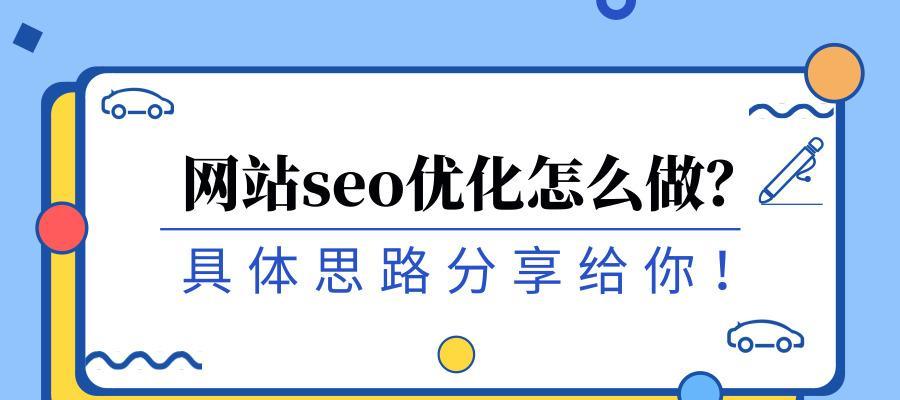 网站seo优化怎么做?

具体思路分享给你!